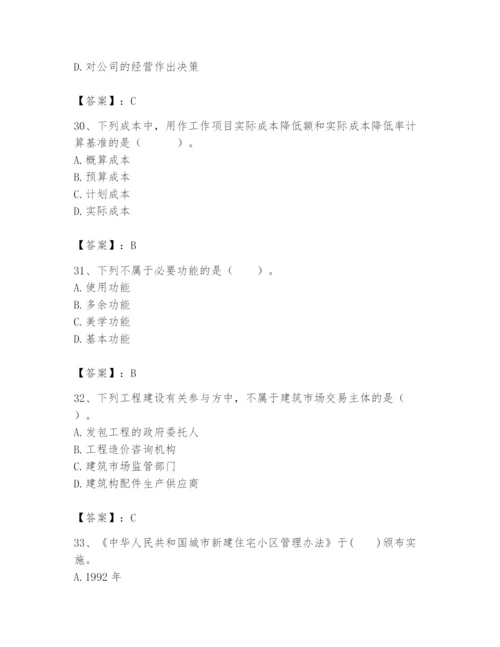 D.对公司的经营作出决策

【答案】：C

30、下列成本中，用作工作项目实际成本降低额和实际成本降低率计算基准的是（　　）。
A.概算成本
B.预算成本
C.计划成本
D.实际成本

【答案】：B

31、下列不属于必要功能的是（　　）。
A.使用功能
B.多余功能
C.美学功能
D.基本功能

【答案】：B

32、下列工程建设有关参与方中，不属于建筑市场交易主体的是（　　）。
A.发包工程的政府委托人
B.工程造价咨询机构
C.建筑市场监管部门
D.建筑构配件生产供应商

【答案】：C

33、《中华人民共和国城市新建住宅小区管理办法》于(　　)颁布实施。
A.1992 年